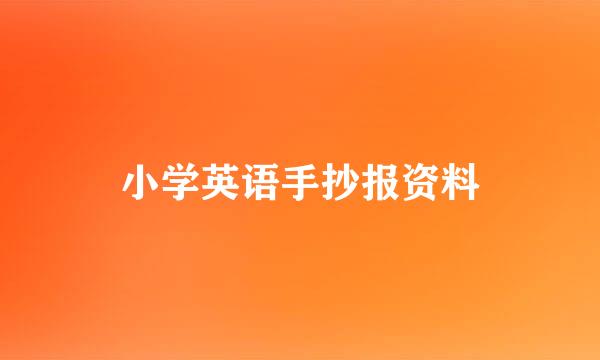 小学英语手抄报资料